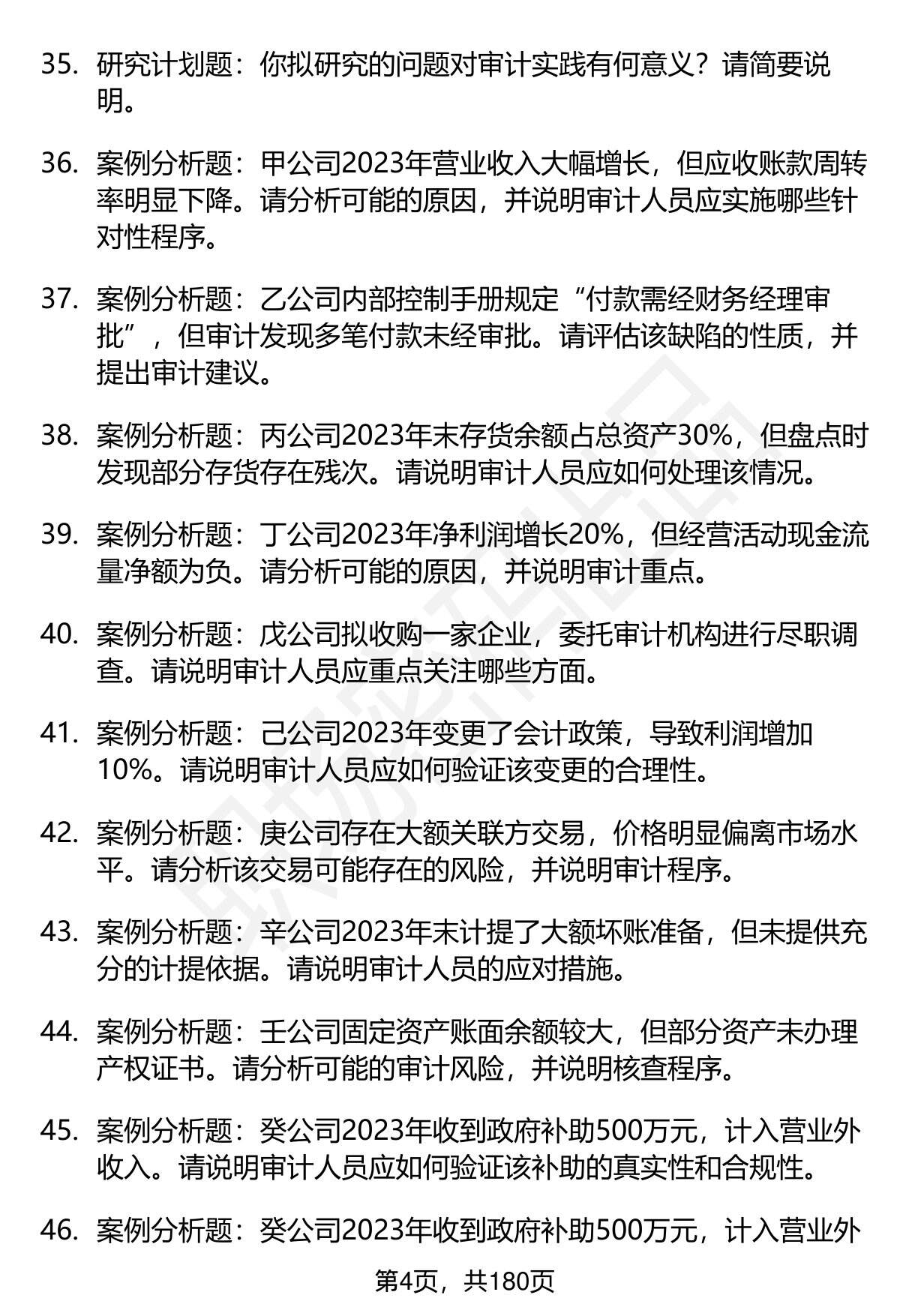 35. 研究计划题：你拟研究的问题对审计实践有何意义？请简要说明。

36. 案例分析题：甲公司2023年营业收入大幅增长，但应收账款周转率明显下降。请分析可能的原因，并说明审计人员应实施哪些针对性程序。

37. 案例分析题：乙公司内部控制手册规定“付款需经财务经理审批”，但审计发现多笔付款未经审批。请评估该缺陷的性质，并提出审计建议。

38. 案例分析题：丙公司2023年末存货余额占总资产30%，但盘点时发现部分存货存在残次。请说明审计人员应如何处理该情况。

39. 案例分析题：丁公司2023年净利润增长20%，但经营活动现金流量净额为负。请分析可能的原因，并说明审计重点。

40. 案例分析题：戊公司拟收购一家企业，委托审计机构进行尽职调查。请说明审计人员应重点关注哪些方面。

41. 案例分析题：己公司2023年变更了会计政策，导致利润增加10%。请说明审计人员应如何验证该变更的合理性。

42. 案例分析题：庚公司存在大额关联方交易，价格明显偏离市场水平。请分析该交易可能存在的风险，并说明审计程序。

43. 案例分析题：辛公司2023年末计提了大额坏账准备，但未提供充分的计提依据。请说明审计人员的应对措施。

44. 案例分析题：壬公司固定资产账面余额较大，但部分资产未办理产权证书。请分析可能的审计风险，并说明核查程序。

45. 案例分析题：癸公司2023年收到政府补助500万元，计入营业外收入。请说明审计人员应如何验证该补助的真实性和合规性。

46. 案例分析题：癸公司2023年收到政府补助500万元，计入营业外

第4页，共180页